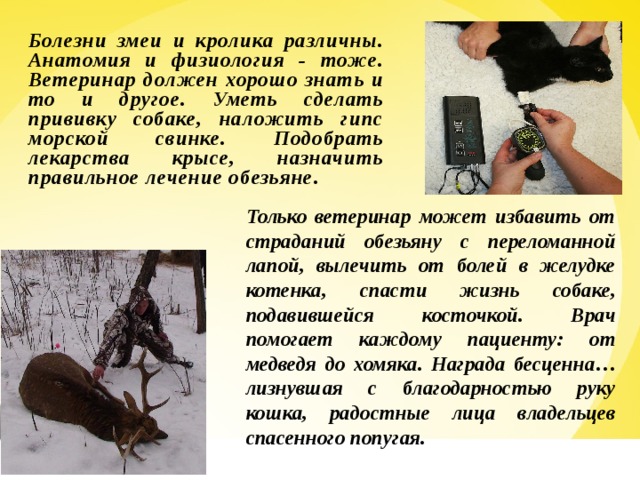 Болезни змеи и кролика различны. Анатомия и физиология - тоже. Ветеринар должен хорошо знать и то и другое. Уметь сделать прививку собаке, наложить гипс морской свинке. Подобрать лекарства крысе, назначить правильное лечение обезьяне.

Только ветеринар может избавить от страданий обезьяну с переломанной лапой, вылечить от болей в желудке котенка, спасти жизнь собаке, подавившейся косточкой. Врач помогает каждому пациенту: от медведя до хомяка. Награда бесценна… лизнувшая с благодарностью руку кошка, радостные лица владельцев спасенного попугая.